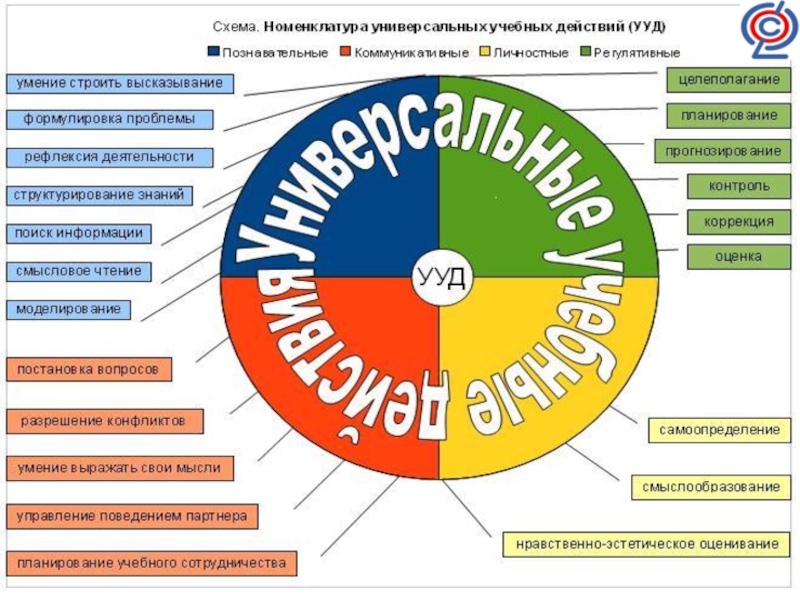 Схема. Номенклатура универсальных учебных действий (УУД)

Познавательные Коммуникативные Личностные Регулятивные

умение строить высказывание
формулировка проблемы
рефлексия деятельности
структурирование знаний
поиск информации
смысловое чтение
моделирование

постановка вопросов
разрешение конфликтов
умение выражать свои мысли
управление поведением партнера
планирование учебного сотрудничества

Универсальные учебные действия

УУД

целеполагание
планирование
прогнозирование
контроль
коррекция
оценка

самоопределение
смыслообразование
нравственно-эстетическое оценивание